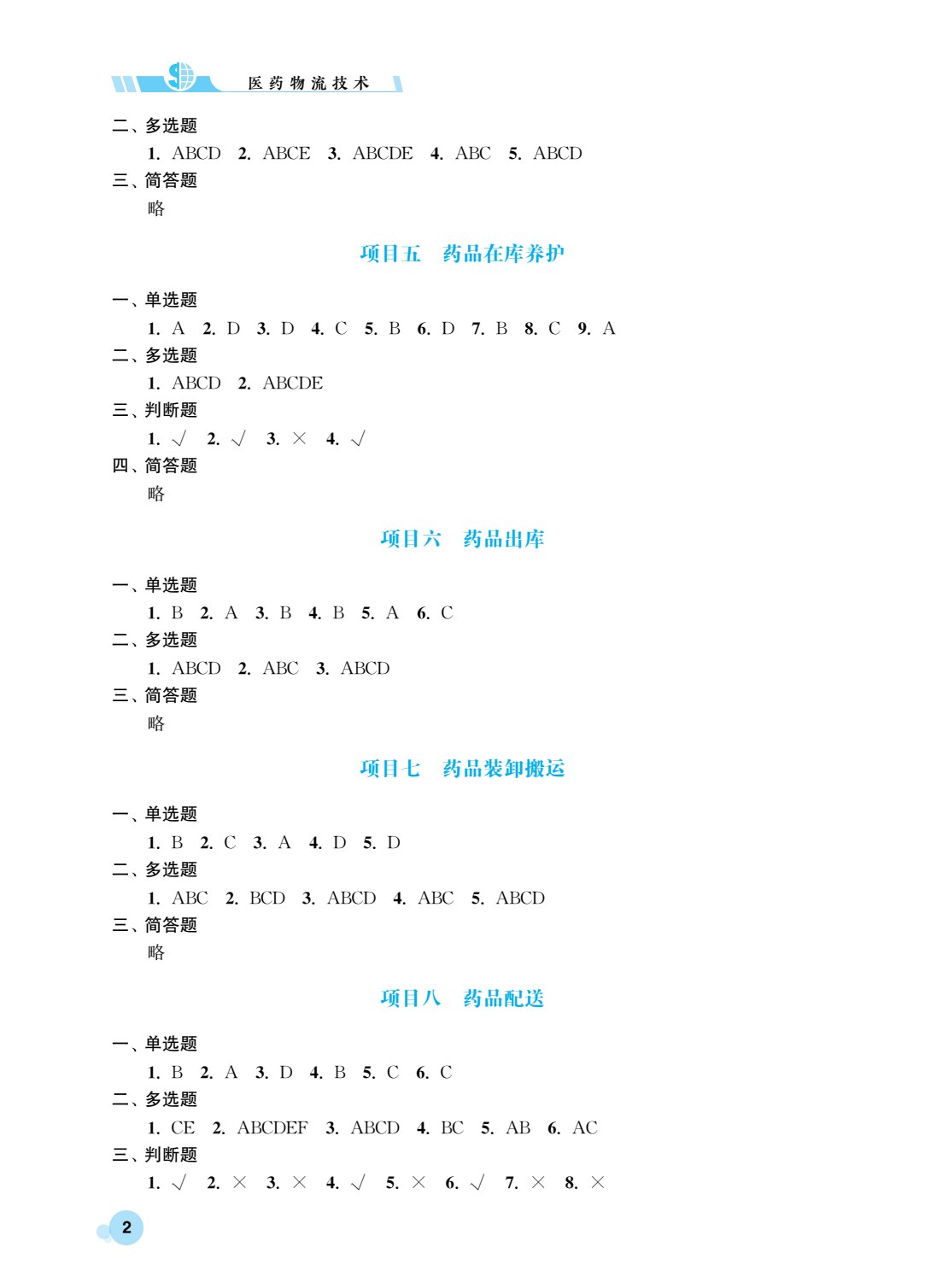 医药物流技术

二、多选题

1. ABCD 2. ABCE 3. ABCDE 4. ABC 5. ABCD

三、简答题

略

项目五 药品在库养护

一、单选题

1. A 2. D 3. D 4. C 5. B 6. D 7. B 8. C 9. A

二、多选题

1. ABCD 2. ABCDE

三、判断题

1. √ 2. √ 3. × 4. √

四、简答题

略

项目六 药品出库

一、单选题

1. B 2. A 3. B 4. B 5. A 6. C

二、多选题

1. ABCD 2. ABC 3. ABCD

三、简答题

略

项目七 药品装卸搬运

一、单选题

1. B 2. C 3. A 4. D 5. D

二、多选题

1. ABC 2. BCD 3. ABCD 4. ABC 5. ABCD

三、简答题

略

项目八 药品配送

一、单选题

1. B 2. A 3. D 4. B 5. C 6. C

二、多选题

1. CE 2. ABCDEF 3. ABCD 4. BC 5. AB 6. AC

三、判断题

1. √ 2. × 3. × 4. √ 5. × 6. √ 7. × 8. ×

2